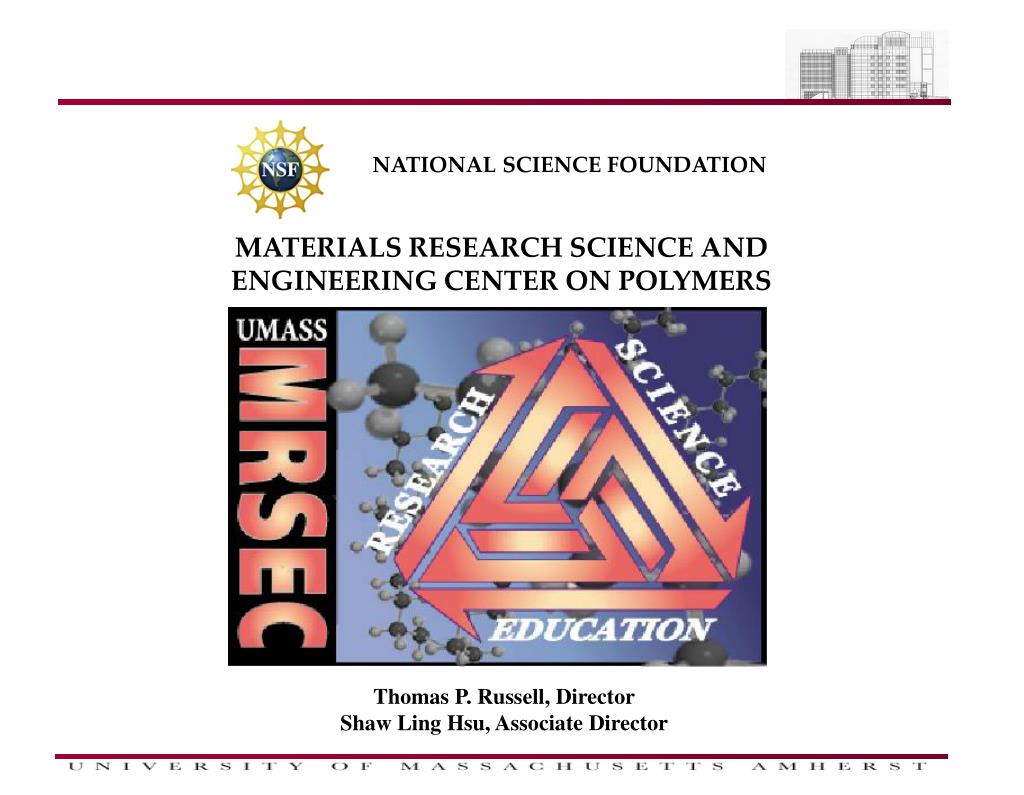 NSF

NATIONAL SCIENCE FOUNDATION

MATERIALS RESEARCH SCIENCE AND ENGINEERING CENTER ON POLYMERS

UMASS
MRSEC

RESEARCH
SCIENCE
EDUCATION

Thomas P. Russell, Director
Shaw Ling Hsu, Associate Director

UNIVERSITY OF MASSACHUSETTS AMHERST